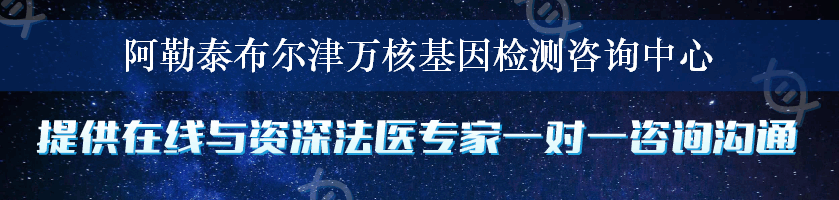 阿勒泰布尔津万核基因检测咨询中心

提供在线与资深法医专家一对一咨询沟通